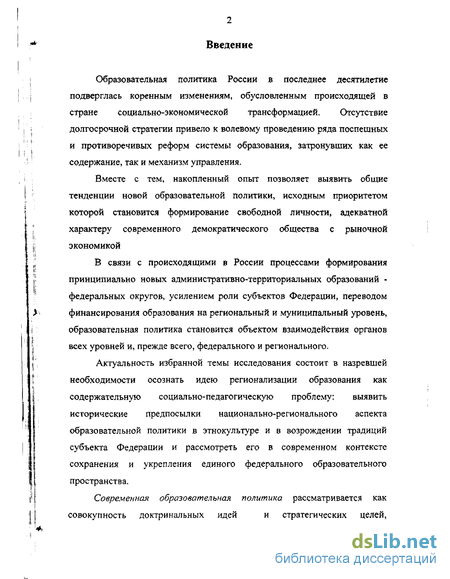 2

Введение

Образовательная политика России в последнее десятилетие подверглась коренным изменениям, обусловленным происходящей в стране социально-экономической трансформацией. Отсутствие долгосрочной стратегии привело к волевому проведению ряда поспешных и противоречивых реформ системы образования, затронувших как ее содержание, так и механизм управления.

Вместе с тем, накопленный опыт позволяет выявить общие тенденции новой образовательной политики, исходным приоритетом которой становится формирование свободной личности, адекватной характеру современного демократического общества с рыночной экономикой

В связи с происходящими в России процессами формирования принципиально новых административно-территориальных образований - федеральных округов, усилением роли субъектов Федерации, переводом финансирования образования на региональный и муниципальный уровень, образовательная политика становится объектом взаимодействия органов всех уровней и, прежде всего, федерального и регионального.

Актуальность избранной темы исследования состоит в назревшей необходимости осознать идею регионализации образования как содержательную социально-педагогическую проблему: выявить исторические предпосылки национально-регионального аспекта образовательной политики в этнокультуре и в возрождении традиций субъекта Федерации и рассмотреть его в современном контексте сохранения и укрепления единого федерального образовательного пространства.

Современная образовательная политика рассматривается как совокупность доктринальных идей и стратегических целей,

dsLib.net
библиотека диссертаций